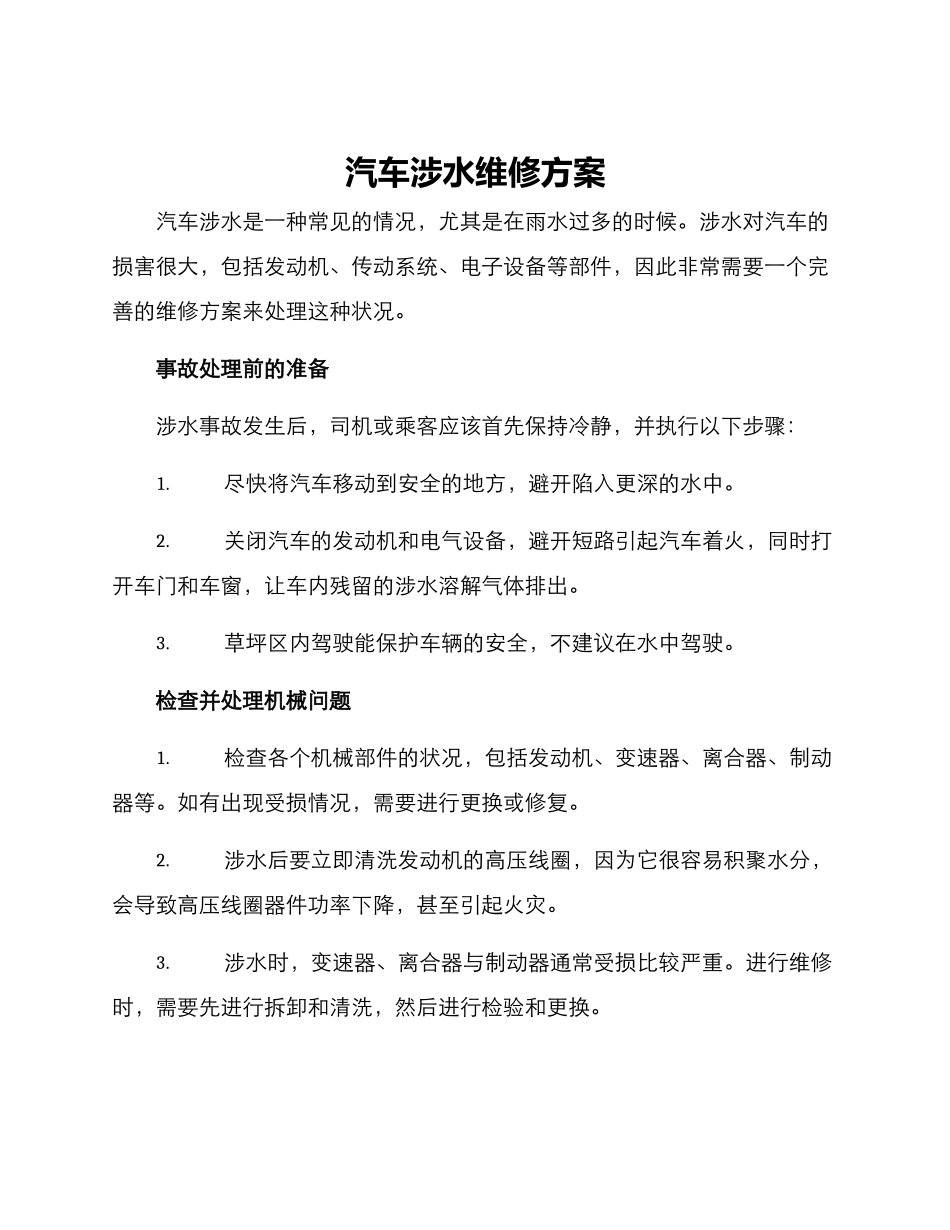 汽车涉水维修方案

汽车涉水是一种常见的情况，尤其是在雨水过多的时候。涉水对汽车的损害很大，包括发动机、传动系统、电子设备等部件，因此非常需要一个完善的维修方案来处理这种状况。

事故处理前的准备

涉水事故发生后，司机或乘客应该首先保持冷静，并执行以下步骤：

1. 尽快将汽车移动到安全的地方，避开陷入更深的水中。

2. 关闭汽车的发动机和电气设备，避开短路引起汽车着火，同时打开车门和车窗，让车内残留的涉水溶解气体排出。

3. 草坪区内驾驶能保护车辆的安全，不建议在水中驾驶。

检查并处理机械问题

1. 检查各个机械部件的状况，包括发动机、变速器、离合器、制动器等。如有出现受损情况，需要进行更换或修复。

2. 涉水后要立即清洗发动机的高压线圈，因为它很容易积聚水分，会导致高压线圈器件功率下降，甚至引起火灾。

3. 涉水时，变速器、离合器与制动器通常受损比较严重。进行维修时，需要先进行拆卸和清洗，然后进行检验和更换。